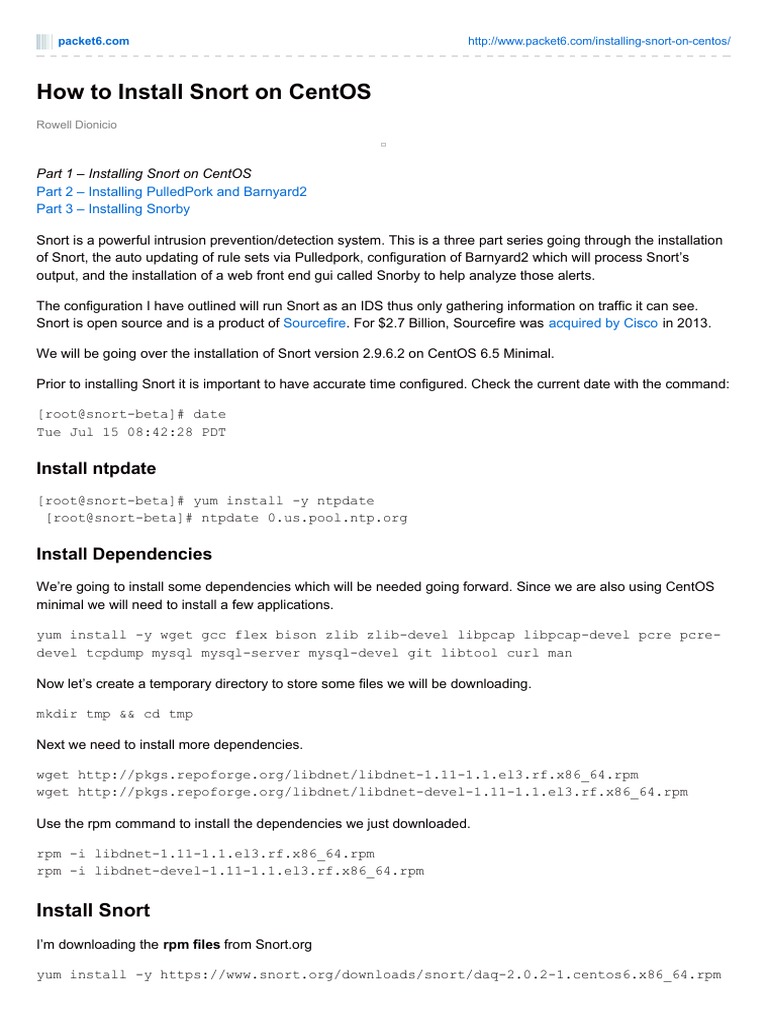 packet6.com

http://www.packet6.com/installing-snort-on-centos/

How to Install Snort on CentOS

Rowell Dionicio

Part 1 – Installing Snort on CentOS
Part 2 – Installing PulledPork and Barnyard2
Part 3 – Installing Snorby

Snort is a powerful intrusion prevention/detection system. This is a three part series going through the installation of Snort, the auto updating of rule sets via Pulledpork, configuration of Barnyard2 which will process Snort's output, and the installation of a web front end gui called Snorby to help analyze those alerts.

The configuration I have outlined will run Snort as an IDS thus only gathering information on traffic it can see. Snort is open source and is a product of Sourcefire. For $2.7 Billion, Sourcefire was acquired by Cisco in 2013.

We will be going over the installation of Snort version 2.9.6.2 on CentOS 6.5 Minimal.

Prior to installing Snort it is important to have accurate time configured. Check the current date with the command:

[root@snort-beta]# date
Tue Jul 15 08:42:28 PDT

Install ntpdate

[root@snort-beta]# yum install -y ntpdate
[root@snort-beta]# ntpdate 0.us.pool.ntp.org

Install Dependencies

We're going to install some dependencies which will be needed going forward. Since we are also using CentOS minimal we will need to install a few applications.

yum install -y wget gcc flex bison zlib zlib-devel libpcap libpcap-devel pcre pcre-devel tcpdump mysql mysql-server mysql-devel git libtool curl man

Now let's create a temporary directory to store some files we will be downloading.

mkdir tmp && cd tmp

Next we need to install more dependencies.

wget http://pkgs.repoforge.org/libdnet/libdnet-1.11-1.1.el3.rf.x86_64.rpm
wget http://pkgs.repoforge.org/libdnet/libdnet-devel-1.11-1.1.el3.rf.x86_64.rpm

Use the rpm command to install the dependencies we just downloaded.

rpm -i libdnet-1.11-1.1.el3.rf.x86_64.rpm
rpm -i libdnet-devel-1.11-1.1.el3.rf.x86_64.rpm

Install Snort

I'm downloading the rpm files from Snort.org

yum install -y https://www.snort.org/downloads/snort/daq-2.0.2-1.centos6.x86_64.rpm